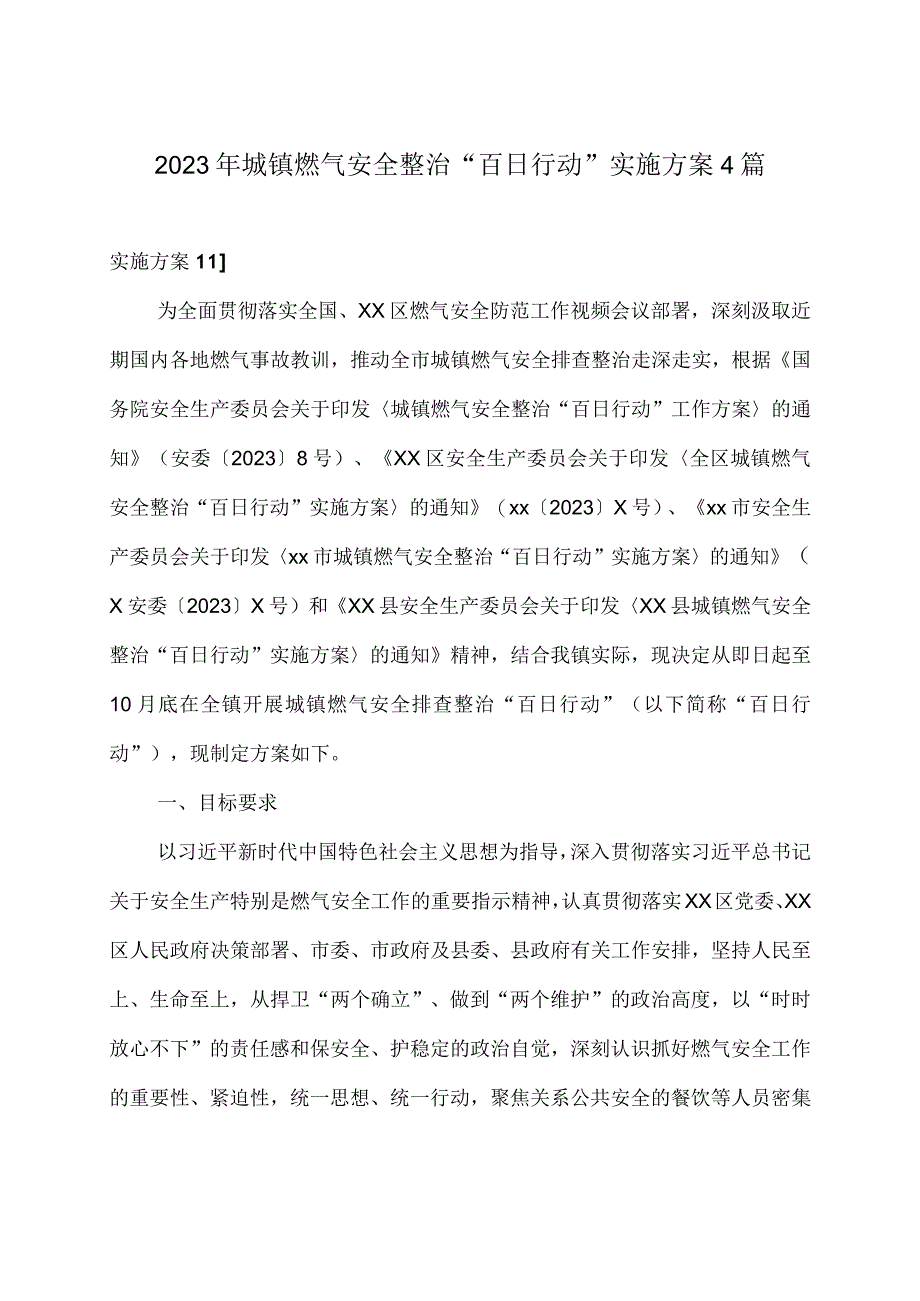 2023年城镇燃气安全整治“百日行动”实施方案4篇

实施方案11]

为全面贯彻落实全国、XX区燃气安全防范工作视频会议部署，深刻汲取近期国内各地燃气事故教训，推动全市城镇燃气安全排查整治走深走实，根据《国务院安全生产委员会关于印发〈城镇燃气安全整治“百日行动”工作方案〉的通知》（安委〔2023〕8号）、《XX区安全生产委员会关于印发〈全区城镇燃气安全整治“百日行动”实施方案〉的通知》（xx〔2023〕X号）、《xx市安全生产委员会关于印发〈xx市城镇燃气安全整治“百日行动”实施方案〉的通知》（X安委〔2023〕X号）和《XX县安全生产委员会关于印发〈XX县城镇燃气安全整治“百日行动”实施方案〉的通知》精神，结合我镇实际，现决定从即日起至10月底在全镇开展城镇燃气安全排查整治“百日行动”（以下简称“百日行动”），现制定方案如下。

一、目标要求

以习近平新时代中国特色社会主义思想为指导，深入贯彻落实习近平总书记关于安全生产特别是燃气安全工作的重要指示精神，认真贯彻落实XX区党委、XX区人民政府决策部署、市委、市政府及县委、县政府有关工作安排，坚持人民至上、生命至上，从捍卫“两个确立”、做到“两个维护”的政治高度，以“时时放心不下”的责任感和保安全、护稳定的政治自觉，深刻认识抓好燃气安全工作的重要性、紧迫性，统一思想、统一行动，聚焦关系公共安全的餐饮等人员密集